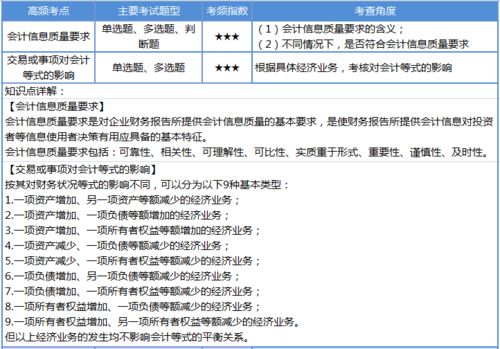 | 高频考点 | 主要考试题型 | 考频指数 | 考查角度 |
|---|---|---|---|
| 会计信息质量要求 | 单选题、多选题、判断题 | ★★★ | （1）会计信息质量要求的含义；（2）不同情况下，是否符合会计信息质量要求 |
| 交易或事项对会计等式的影响 | 单选题、多选题 | ★★★ | 根据具体经济业务，考核对会计等式的影响 |

知识点详解：

【会计信息质量要求】
会计信息质量要求是对企业财务报告所提供会计信息质量的基本要求，是使财务报告所提供会计信息对投资者等信息使用者决策有用应具备的基本特征。
会计信息质量要求包括：可靠性、相关性、可理解性、可比性、实质重于形式、重要性、谨慎性、及时性。

【交易或事项对会计等式的影响】
按其对财务状况等式的影响不同，可以分为以下9种基本类型：
1.一项资产增加、另一项资产等额减少的经济业务；
2.一项资产增加、一项负债等额增加的经济业务；
3.一项资产增加、一项所有者权益等额增加的经济业务；
4.一项资产减少、一项负债等额减少的经济业务；
5.一项资产减少、一项所有者权益等额减少的经济业务；
6.一项负债增加、另一项负债等额减少的经济业务；
7.一项负债增加、一项所有者权益等额减少的经济业务；
8.一项所有者权益增加、一项负债等额减少的经济业务；
9.一项所有者权益增加、另一项所有者权益等额减少的经济业务。
但以上经济业务的发生均不影响会计等式的平衡关系。